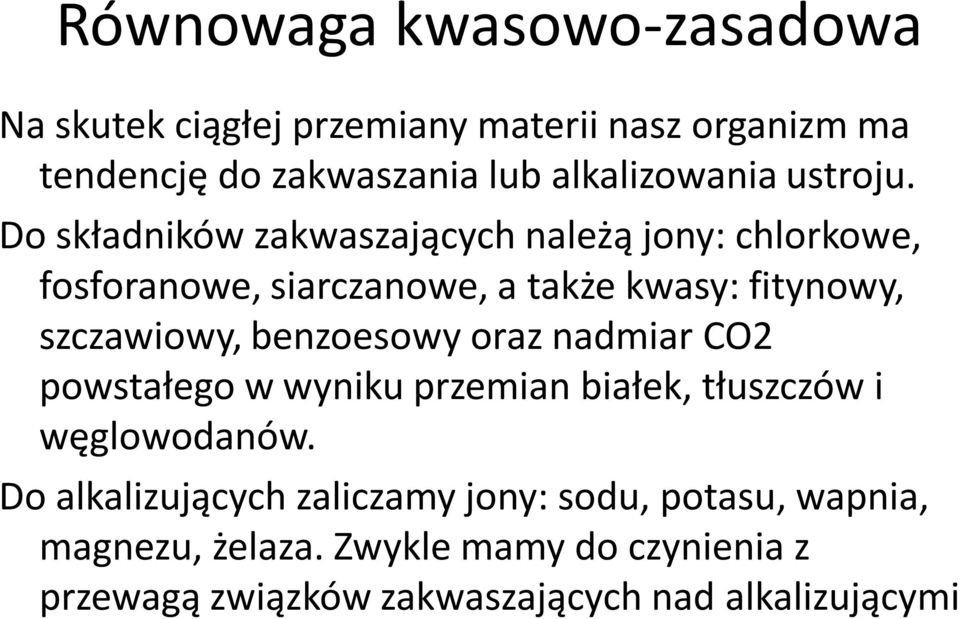 Równowaga kwasowo-zasadowa

Na skutek ciągłej przemiany materii nasz organizm ma tendencję do zakwaszania lub alkalizowania ustroju.

Do składników zakwaszających należą jony: chlorkowe, fosforanowe, siarczanowe, a także kwasy: fitynowy, szczawiowy, benzoesowy oraz nadmiar CO2 powstałego w wyniku przemian białek, tłuszczów i węglowodanów.

Do alkalizujących zaliczamy jony: sodu, potasu, wapnia, magnezu, żelaza. Zwykle mamy do czynienia z przewagą związków zakwaszających nad alkalizującymi